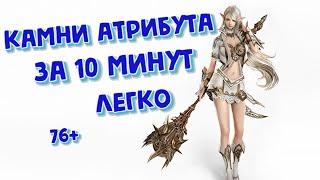 КАМНИ АТРИБУТА
ЗА 10 МИНУТ
ЛЕГКО

76+